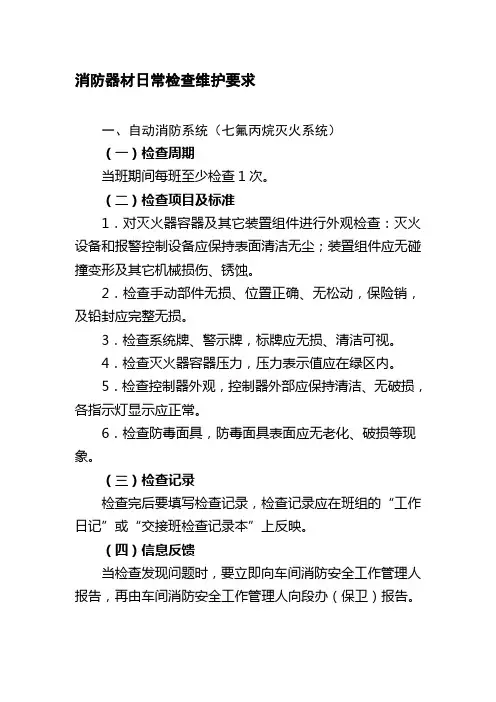 消防器材日常检查维护要求

一、自动消防系统（七氟丙烷灭火系统）

（一）检查周期

当班期间每班至少检查 1 次。

（二）检查项目及标准

1．对灭火器容器及其它装置组件进行外观检查：灭火设备和报警控制设备应保持表面清洁无尘；装置组件应无碰撞变形及其它机械损伤、锈蚀。

2．检查手动部件无损、位置正确、无松动，保险销，及铅封应完整无损。

3．检查系统牌、警示牌，标牌应无损、清洁可视。

4．检查灭火器容器压力，压力表示值应在绿区内。

5．检查控制器外观，控制器外部应保持清洁、无破损，各指示灯显示应正常。

6．检查防毒面具，防毒面具表面应无老化、破损等现象。

（三）检查记录

检查完后要填写检查记录，检查记录应在班组的“工作日记”或“交接班检查记录本”上反映。

（四）信息反馈

当检查发现问题时，要立即向车间消防安全工作管理人报告，再由车间消防安全工作管理人向段办（保卫）报告。